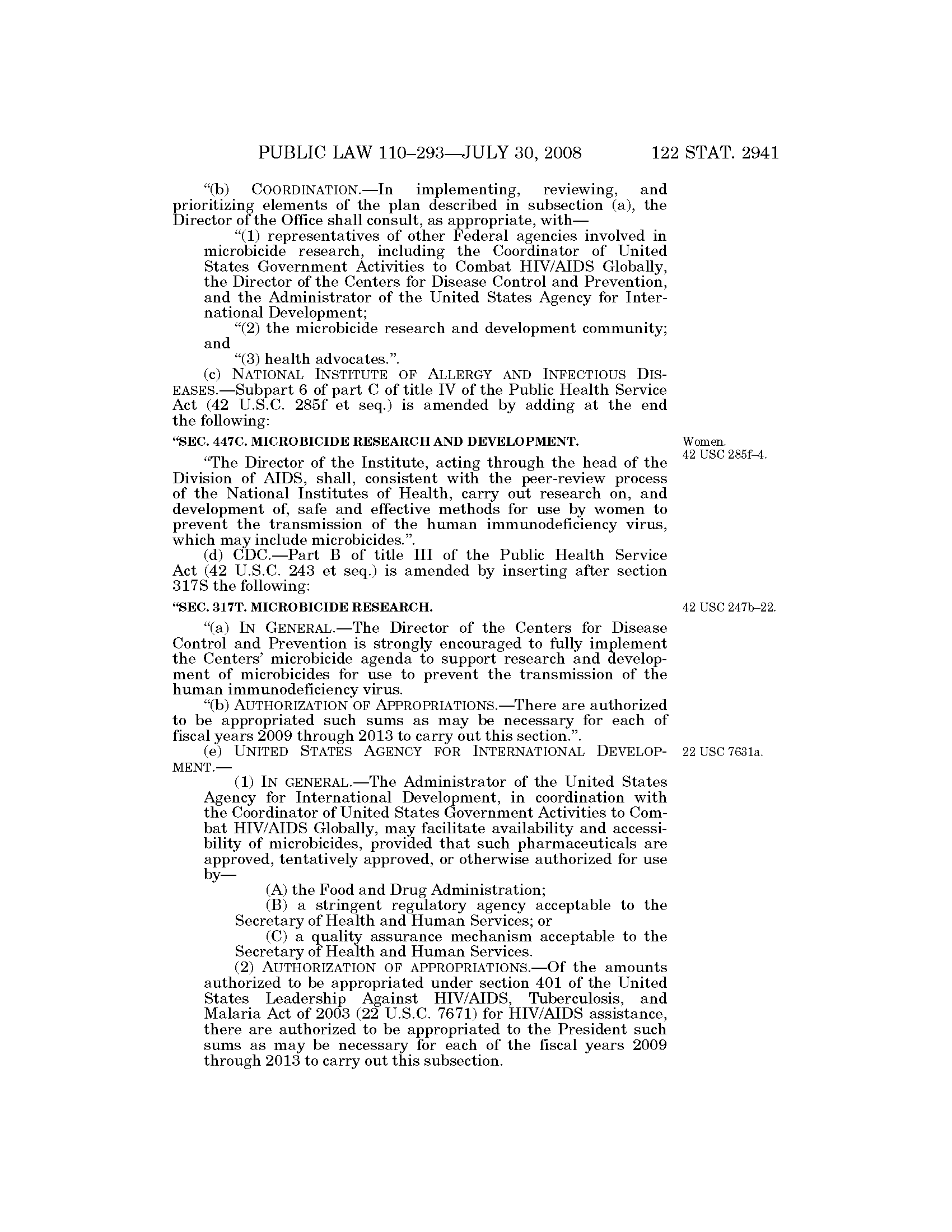 PUBLIC LAW 110–293—JULY 30, 2008 122 STAT. 2941

“(b) COORDINATION.—In implementing, reviewing, and prioritizing elements of the plan described in subsection (a), the Director of the Office shall consult, as appropriate, with—

“(1) representatives of other Federal agencies involved in microbicide research, including the Coordinator of United States Government Activities to Combat HIV/AIDS Globally, the Director of the Centers for Disease Control and Prevention, and the Administrator of the United States Agency for International Development;

“(2) the microbicide research and development community; and

“(3) health advocates.”.

(c) NATIONAL INSTITUTE OF ALLERGY AND INFECTIOUS DISEASES.—Subpart 6 of part C of title IV of the Public Health Service Act (42 U.S.C. 285f et seq.) is amended by adding at the end the following:

“SEC. 447C. MICROBICIDE RESEARCH AND DEVELOPMENT.

Women.
42 USC 285f–4.

“The Director of the Institute, acting through the head of the Division of AIDS, shall, consistent with the peer-review process of the National Institutes of Health, carry out research on, and development of, safe and effective methods for use by women to prevent the transmission of the human immunodeficiency virus, which may include microbicides.”.

(d) CDC.—Part B of title III of the Public Health Service Act (42 U.S.C. 243 et seq.) is amended by inserting after section 317S the following:

“SEC. 317T. MICROBICIDE RESEARCH.

42 USC 247b–22.

“(a) IN GENERAL.—The Director of the Centers for Disease Control and Prevention is strongly encouraged to fully implement the Centers’ microbicide agenda to support research and development of microbicides for use to prevent the transmission of the human immunodeficiency virus.

“(b) AUTHORIZATION OF APPROPRIATIONS.—There are authorized to be appropriated such sums as may be necessary for each of fiscal years 2009 through 2013 to carry out this section.”.

(e) UNITED STATES AGENCY FOR INTERNATIONAL DEVELOPMENT.—

22 USC 7631a.

(1) IN GENERAL.—The Administrator of the United States Agency for International Development, in coordination with the Coordinator of United States Government Activities to Combat HIV/AIDS Globally, may facilitate availability and accessibility of microbicides, provided that such pharmaceuticals are approved, tentatively approved, or otherwise authorized for use by—

(A) the Food and Drug Administration;

(B) a stringent regulatory agency acceptable to the Secretary of Health and Human Services; or

(C) a quality assurance mechanism acceptable to the Secretary of Health and Human Services.

(2) AUTHORIZATION OF APPROPRIATIONS.—Of the amounts authorized to be appropriated under section 401 of the United States Leadership Against HIV/AIDS, Tuberculosis, and Malaria Act of 2003 (22 U.S.C. 7671) for HIV/AIDS assistance, there are authorized to be appropriated to the President such sums as may be necessary for each of the fiscal years 2009 through 2013 to carry out this subsection.